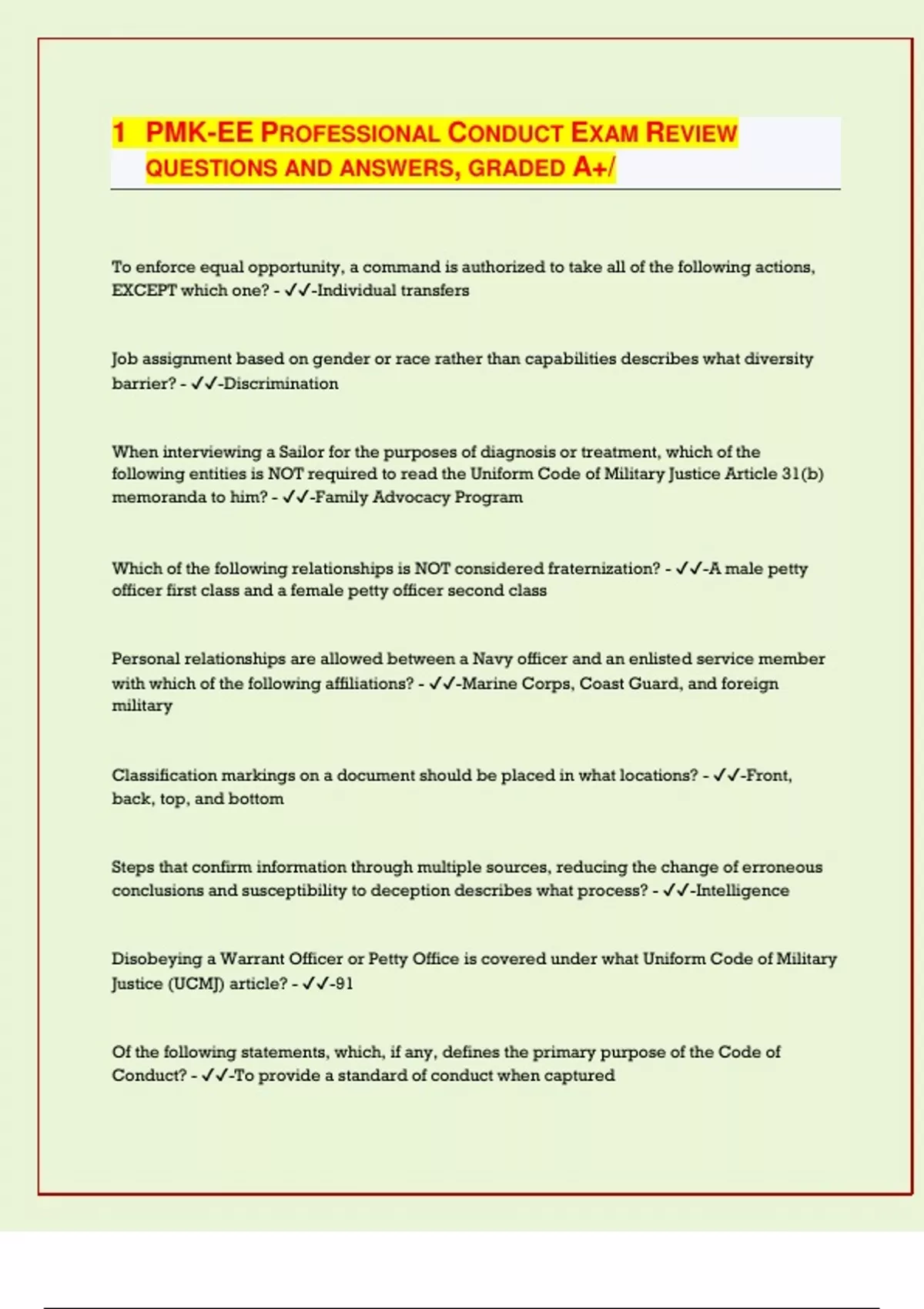 1 PMK-EE PROFESSIONAL CONDUCT EXAM REVIEW QUESTIONS AND ANSWERS, GRADED A+/

To enforce equal opportunity, a command is authorized to take all of the following actions, EXCEPT which one? - ✓✓-Individual transfers

Job assignment based on gender or race rather than capabilities describes what diversity barrier? - ✓✓-Discrimination

When interviewing a Sailor for the purposes of diagnosis or treatment, which of the following entities is NOT required to read the Uniform Code of Military Justice Article 31(b) memoranda to him? - ✓✓-Family Advocacy Program

Which of the following relationships is NOT considered fraternization? - ✓✓-A male petty officer first class and a female petty officer second class

Personal relationships are allowed between a Navy officer and an enlisted service member with which of the following affiliations? - ✓✓-Marine Corps, Coast Guard, and foreign military

Classification markings on a document should be placed in what locations? - ✓✓-Front, back, top, and bottom

Steps that confirm information through multiple sources, reducing the change of erroneous conclusions and susceptibility to deception describes what process? - ✓✓-Intelligence

Disobeying a Warrant Officer or Petty Office is covered under what Uniform Code of Military Justice (UCMJ) article? - ✓✓-91

Of the following statements, which, if any, defines the primary purpose of the Code of Conduct? - ✓✓-To provide a standard of conduct when captured